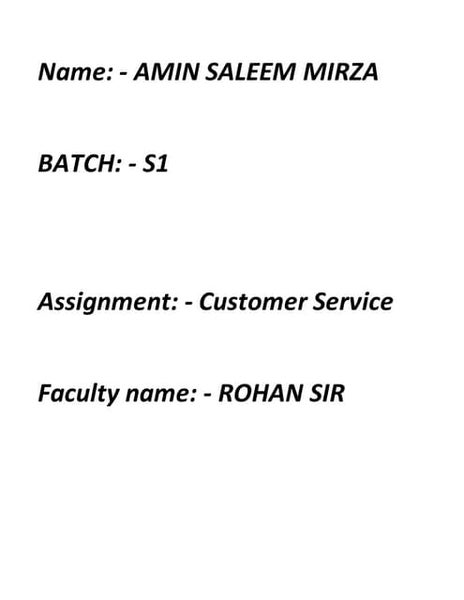 Name: - AMIN SALEEM MIRZA

BATCH: - S1

Assignment: - Customer Service

Faculty name: - ROHAN SIR